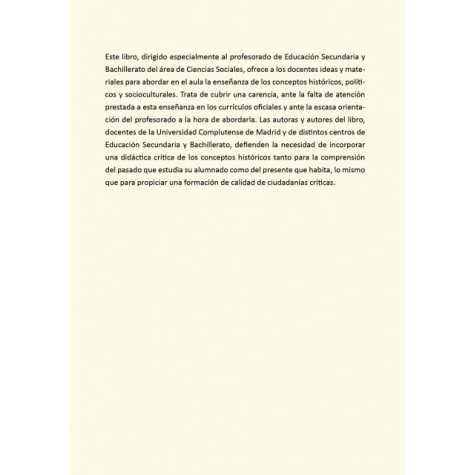 Este libro, dirigido especialmente al profesorado de Educación Secundaria y Bachillerato del área de Ciencias Sociales, ofrece a los docentes ideas y materiales para abordar en el aula la enseñanza de los conceptos históricos, políticos y socioculturales. Trata de cubrir una carencia, ante la falta de atención prestada a esta enseñanza en los currículos oficiales y ante la escasa orientación del profesorado a la hora de abordarla. Las autoras y autores del libro, docentes de la Universidad Complutense de Madrid y de distintos centros de Educación Secundaria y Bachillerato, defienden la necesidad de incorporar una didáctica crítica de los conceptos históricos tanto para la comprensión del pasado que estudia su alumnado como del presente que habita, lo mismo que para propiciar una formación de calidad de ciudadanías críticas.